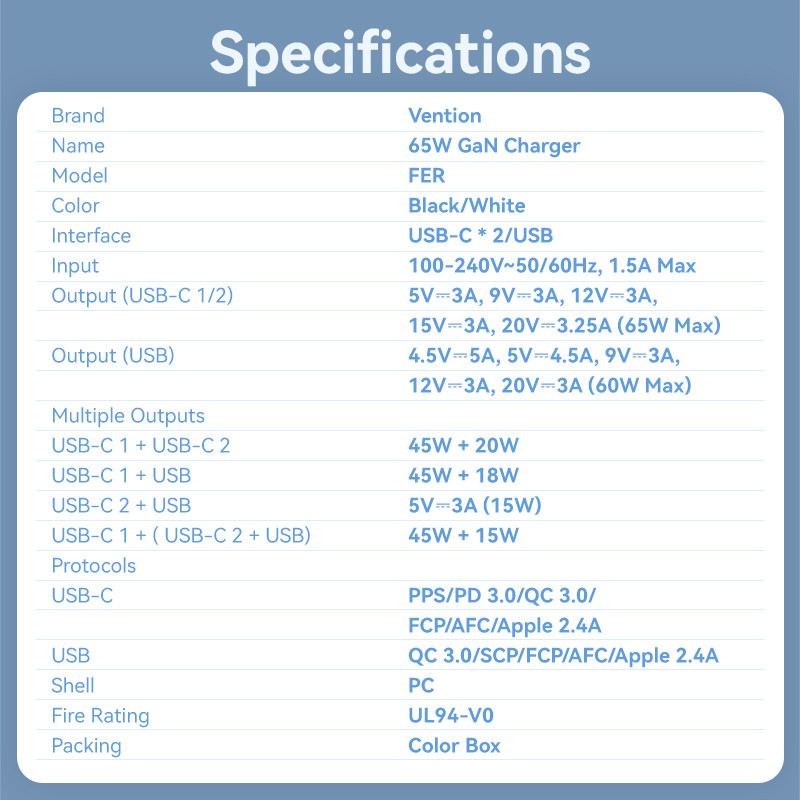 Specifications

| Brand | Vention |
|---|---|
| Name | 65W GaN Charger |
| Model | FER |
| Color | Black/White |
| Interface | USB-C * 2/USB |
| Input | 100-240V~50/60Hz, 1.5A Max |
| Output (USB-C 1/2) | 5V⎓3A, 9V⎓3A, 12V⎓3A, |
|  | 15V⎓3A, 20V⎓3.25A (65W Max) |
| Output (USB) | 4.5V⎓5A, 5V⎓4.5A, 9V⎓3A, |
|  | 12V⎓3A, 20V⎓3A (60W Max) |
| Multiple Outputs |  |
| USB-C 1 + USB-C 2 | 45W + 20W |
| USB-C 1 + USB | 45W + 18W |
| USB-C 2 + USB | 5V⎓3A (15W) |
| USB-C 1 + ( USB-C 2 + USB) | 45W + 15W |
| Protocols |  |
| USB-C | PPS/PD 3.0/QC 3.0/ |
|  | FCP/AFC/Apple 2.4A |
| USB | QC 3.0/SCP/FCP/AFC/Apple 2.4A |
| Shell | PC |
| Fire Rating | UL94-V0 |
| Packing | Color Box |